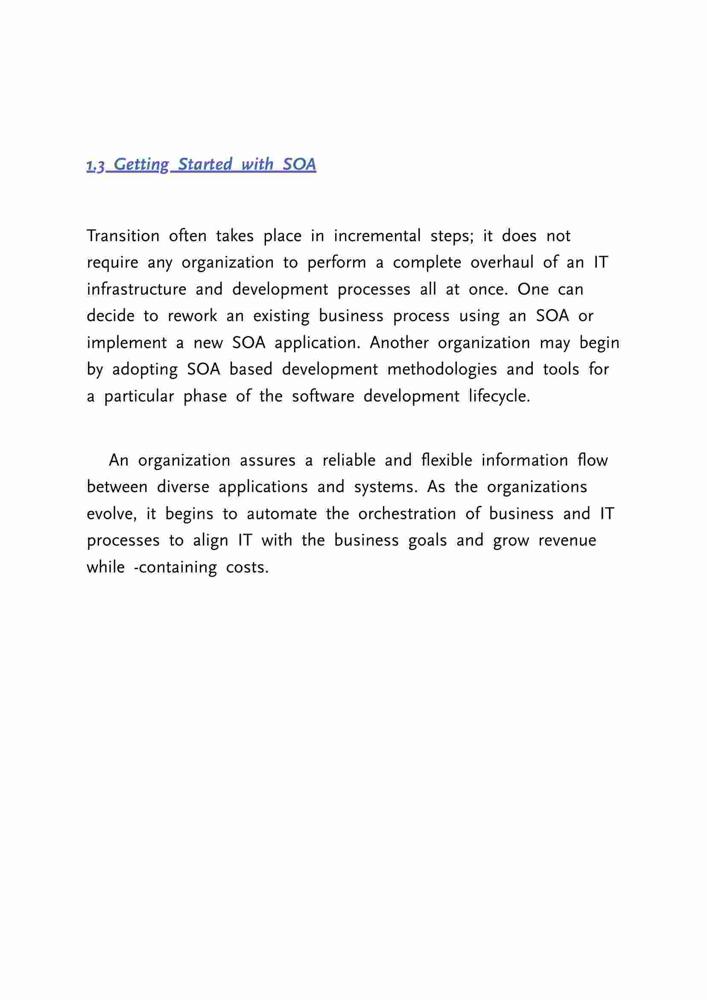 1.3 Getting Started with SOA

Transition often takes place in incremental steps; it does not require any organization to perform a complete overhaul of an IT infrastructure and development processes all at once. One can decide to rework an existing business process using an SOA or implement a new SOA application. Another organization may begin by adopting SOA based development methodologies and tools for a particular phase of the software development lifecycle.

An organization assures a reliable and flexible information flow between diverse applications and systems. As the organizations evolve, it begins to automate the orchestration of business and IT processes to align IT with the business goals and grow revenue while -containing costs.